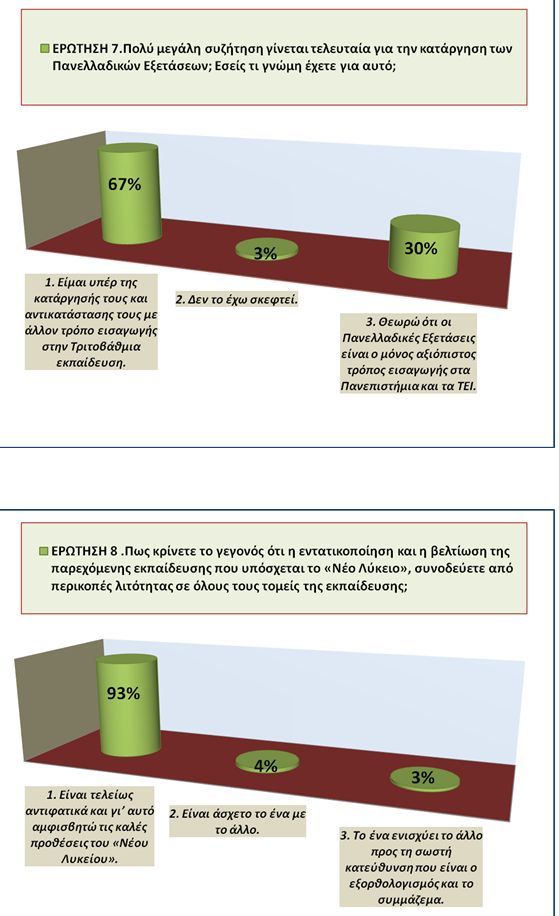 ΕΡΩΤΗΣΗ 7.Πολύ μεγάλη συζήτηση γίνεται τελευταία για την κατάργηση των Πανελλαδικών Εξετάσεων; Εσείς τι γνώμη έχετε για αυτό;

67%

3%

30%

1. Είμαι υπέρ της κατάργησής τους και αντικατάστασης τους με άλλον τρόπο εισαγωγής στην Τριτοβάθμια εκπαίδευση.

2. Δεν το έχω σκεφτεί.

3. Θεωρώ ότι οι Πανελλαδικές Εξετάσεις είναι ο μόνος αξιόπιστος τρόπος εισαγωγής στα Πανεπιστήμια και τα ΤΕΙ.

ΕΡΩΤΗΣΗ 8 .Πως κρίνετε το γεγονός ότι η εντατικοποίηση και η βελτίωση της παρεχόμενης εκπαίδευσης που υπόσχεται το «Νέο Λύκειο», συνοδεύετε από περικοπές λιτότητας σε όλους τους τομείς της εκπαίδευσης;

93%

4%

3%

1. Είναι τελείως αντιφατικά και γι' αυτό αμφισβητώ τις καλές προθέσεις του «Νέου Λυκείου».

2. Είναι άσχετο το ένα με το άλλο.

3. Το ένα ενισχύει το άλλο προς τη σωστή κατεύθυνση που είναι ο εξορθολογισμός και το συμμάζεμα.